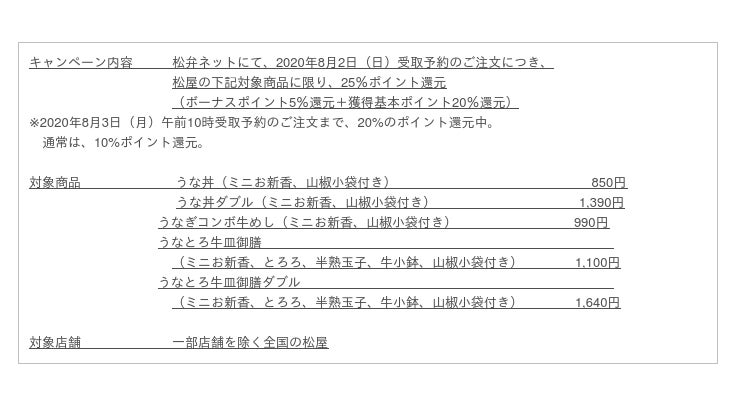 キャンペーン内容　松弁ネットにて、2020年8月2日（日）受取予約のご注文につき、
松屋の下記対象商品に限り、25%ポイント還元
（ボーナスポイント5%還元＋獲得基本ポイント20%還元）
※2020年8月3日（月）午前10時受取予約のご注文まで、20%のポイント還元中。
通常は、10%ポイント還元。

対象商品　うな丼（ミニお新香、山椒小袋付き）　850円
うな丼ダブル（ミニお新香、山椒小袋付き）　1,390円
うなぎコンボ牛めし（ミニお新香、山椒小袋付き）　990円
うなとろ牛皿御膳
（ミニお新香、とろろ、半熟玉子、牛小鉢、山椒小袋付き）　1,100円
うなとろ牛皿御膳ダブル
（ミニお新香、とろろ、半熟玉子、牛小鉢、山椒小袋付き）　1,640円

対象店舗　一部店舗を除く全国の松屋